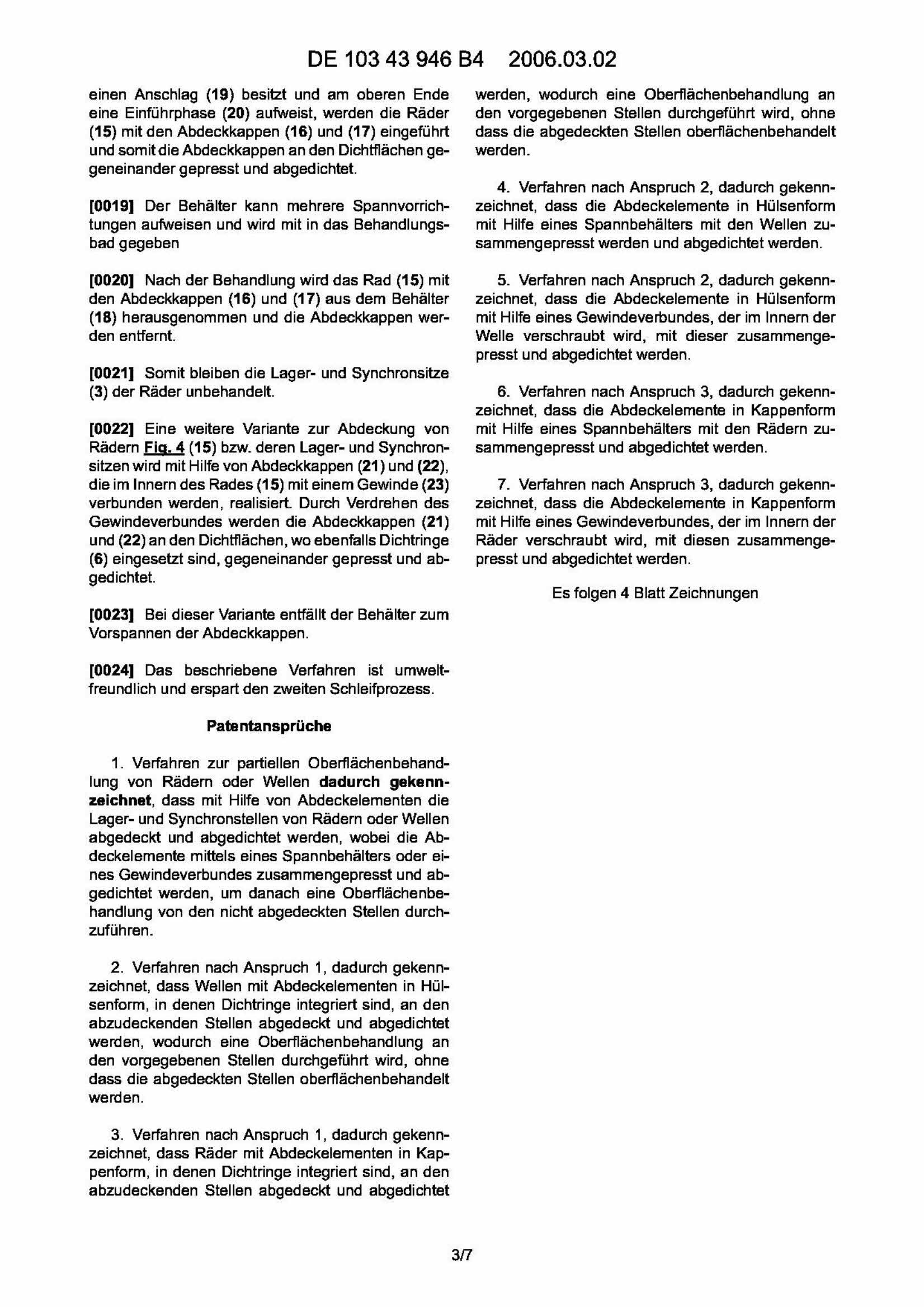 DE 103 43 946 B4 2006.03.02

einen Anschlag (19) besitzt und am oberen Ende eine Einführphase (20) aufweist, werden die Räder (15) mit den Abdeckkappen (16) und (17) eingeführt und somit die Abdeckkappen an den Dichtflächen gegeneinander gepresst und abgedichtet.

[0019] Der Behälter kann mehrere Spannvorrichtungen aufweisen und wird mit in das Behandlungsbad gegeben

[0020] Nach der Behandlung wird das Rad (15) mit den Abdeckkappen (16) und (17) aus dem Behälter (18) herausgenommen und die Abdeckkappen werden entfernt.

[0021] Somit bleiben die Lager- und Synchronsitze (3) der Räder unbehandelt.

[0022] Eine weitere Variante zur Abdeckung von Rädern Fig. 4 (15) bzw. deren Lager- und Synchronsitzen wird mit Hilfe von Abdeckkappen (21) und (22), die im Innern des Rades (15) mit einem Gewinde (23) verbunden werden, realisiert. Durch Verdrehen des Gewindeverbundes werden die Abdeckkappen (21) und (22) an den Dichtflächen, wo ebenfalls Dichtringe (6) eingesetzt sind, gegeneinander gepresst und abgedichtet.

[0023] Bei dieser Variante entfällt der Behälter zum Vorspannen der Abdeckkappen.

[0024] Das beschriebene Verfahren ist umweltfreundlich und erspart den zweiten Schleifprozess.

Patentansprüche

1. Verfahren zur partiellen Oberflächenbehandlung von Rädern oder Wellen dadurch gekennzeichnet, dass mit Hilfe von Abdeckelementen die Lager- und Synchronstellen von Rädern oder Wellen abgedeckt und abgedichtet werden, wobei die Abdeckelemente mittels eines Spannbehälters oder eines Gewindeverbundes zusammengepresst und abgedichtet werden, um danach eine Oberflächenbehandlung von den nicht abgedeckten Stellen durchzuführen.

2. Verfahren nach Anspruch 1, dadurch gekennzeichnet, dass Wellen mit Abdeckelementen in Hülsenform, in denen Dichtringe integriert sind, an den abzudeckenden Stellen abgedeckt und abgedichtet werden, wodurch eine Oberflächenbehandlung an den vorgegebenen Stellen durchgeführt wird, ohne dass die abgedeckten Stellen oberflächenbehandelt werden.

3. Verfahren nach Anspruch 1, dadurch gekennzeichnet, dass Räder mit Abdeckelementen in Kappenform, in denen Dichtringe integriert sind, an den abzudeckenden Stellen abgedeckt und abgedichtet werden, wodurch eine Oberflächenbehandlung an den vorgegebenen Stellen durchgeführt wird, ohne dass die abgedeckten Stellen oberflächenbehandelt werden.

4. Verfahren nach Anspruch 2, dadurch gekennzeichnet, dass die Abdeckelemente in Hülsenform mit Hilfe eines Spannbehälters mit den Wellen zusammengepresst werden und abgedichtet werden.

5. Verfahren nach Anspruch 2, dadurch gekennzeichnet, dass die Abdeckelemente in Hülsenform mit Hilfe eines Gewindeverbundes, der im Innern der Welle verschraubt wird, mit dieser zusammengepresst und abgedichtet werden.

6. Verfahren nach Anspruch 3, dadurch gekennzeichnet, dass die Abdeckelemente in Kappenform mit Hilfe eines Spannbehälters mit den Rädern zusammengepresst und abgedichtet werden.

7. Verfahren nach Anspruch 3, dadurch gekennzeichnet, dass die Abdeckelemente in Kappenform mit Hilfe eines Gewindeverbundes, der im Innern der Räder verschraubt wird, mit diesen zusammengepresst und abgedichtet werden.

Es folgen 4 Blatt Zeichnungen

3/7